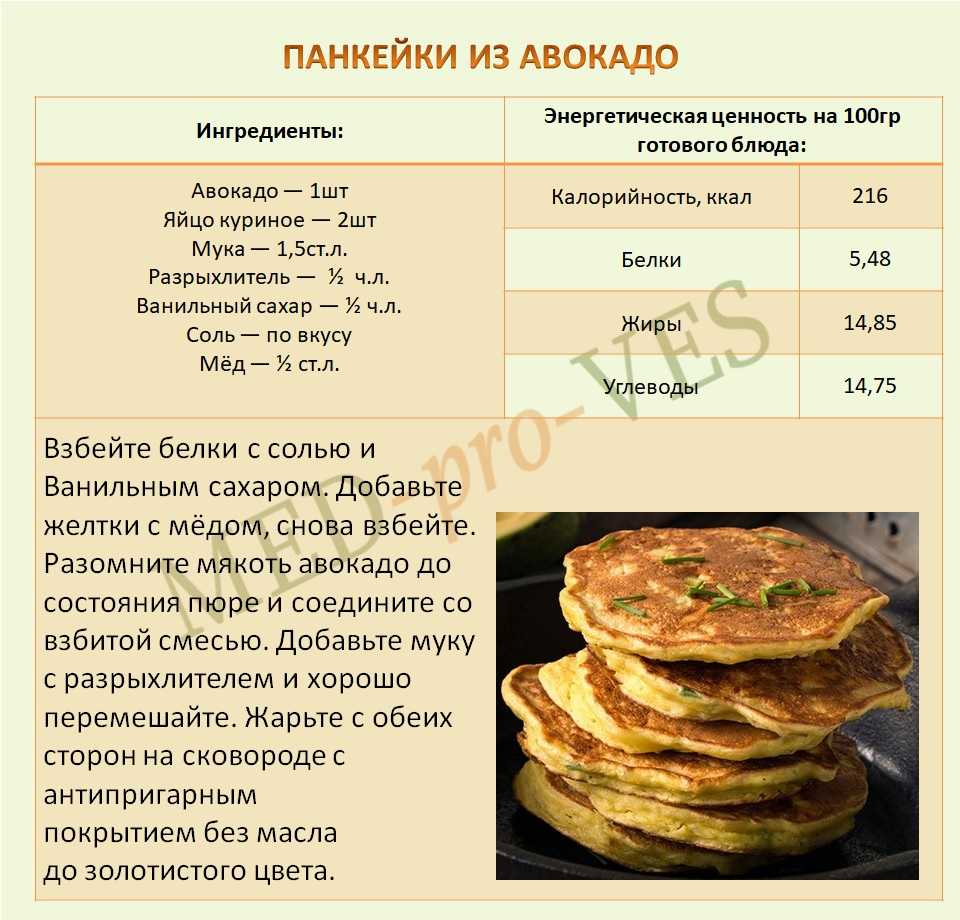 ПАНКЕЙКИ ИЗ АВОКАДО

Ингредиенты:

Авокадо — 1шт
Яйцо куриное — 2шт
Мука — 1,5ст.л.
Разрыхлитель — ½ ч.л.
Ванильный сахар — ½ ч.л.
Соль — по вкусу
Мёд — ½ ст.л.

Энергетическая ценность на 100гр готового блюда:

| Калорийность, ккал | 216 |
|---|---|
| Белки | 5,48 |
| Жиры | 14,85 |
| Углеводы | 14,75 |

Взбейте белки с солью и Ванильным сахаром. Добавьте желтки с мёдом, снова взбейте. Разомните мякоть авокадо до состояния пюре и соедините со взбитой смесью. Добавьте муку с разрыхлителем и хорошо перемешайте. Жарьте с обеих сторон на сковороде с антипригарным покрытием без масла до золотистого цвета.

MED-pro-VES